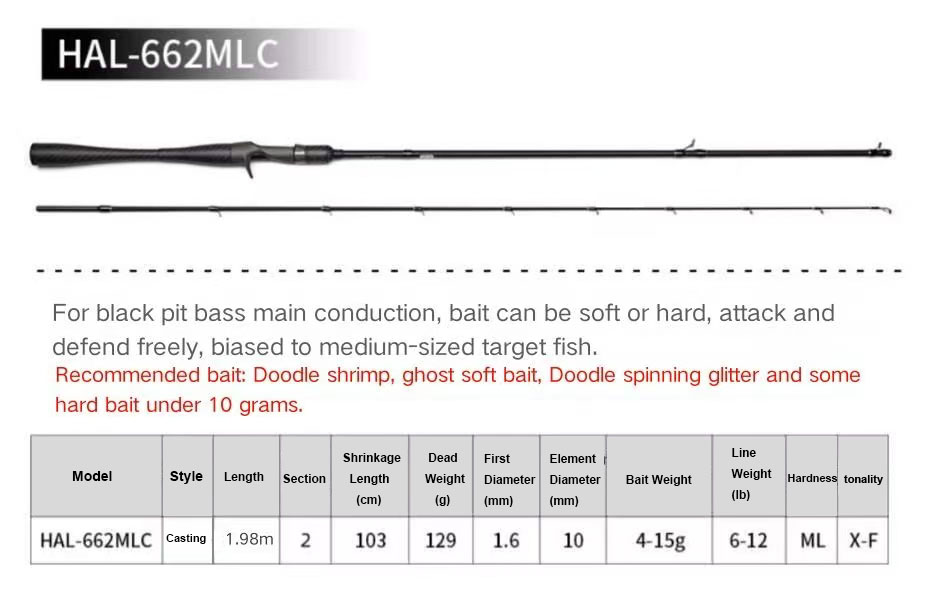 HAL-662MLC

For black pit bass main conduction, bait can be soft or hard, attack and defend freely, biased to medium-sized target fish.

Recommended bait: Doodle shrimp, ghost soft bait, Doodle spinning glitter and some hard bait under 10 grams.

| Model | Style | Length | Section | Shrinkage Length (cm) | Dead Weight (g) | First Diameter (mm) | Element Diameter (mm) | Bait Weight | Line Weight (lb) | Hardness | tonality |
|---|---|---|---|---|---|---|---|---|---|---|---|
| HAL-662MLC | Casting | 1.98m | 2 | 103 | 129 | 1.6 | 10 | 4-15g | 6-12 | ML | X-F |